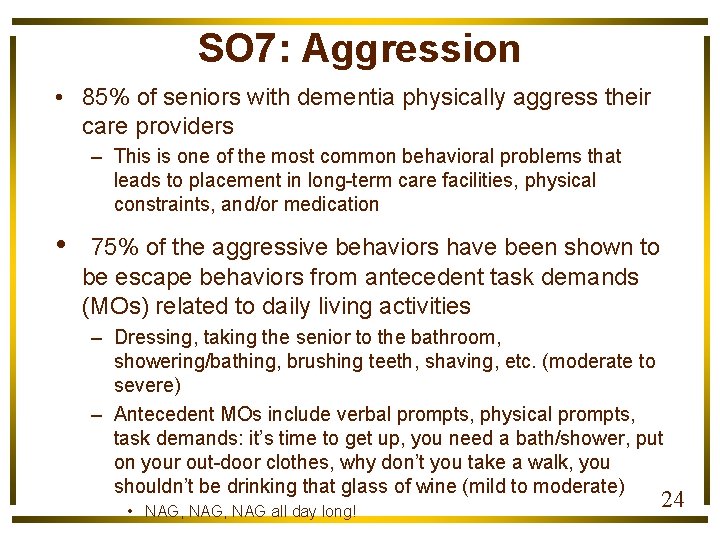 SO7: Aggression

• 85% of seniors with dementia physically aggress their care providers

- This is one of the most common behavioral problems that leads to placement in long-term care facilities, physical constraints, and/or medication

• 75% of the aggressive behaviors have been shown to be escape behaviors from antecedent task demands (MOs) related to daily living activities

- Dressing, taking the senior to the bathroom, showering/bathing, brushing teeth, shaving, etc. (moderate to severe)

- Antecedent MOs include verbal prompts, physical prompts, task demands: it's time to get up, you need a bath/shower, put on your out-door clothes, why don't you take a walk, you shouldn't be drinking that glass of wine (mild to moderate)

• NAG, NAG, NAG all day long!

24